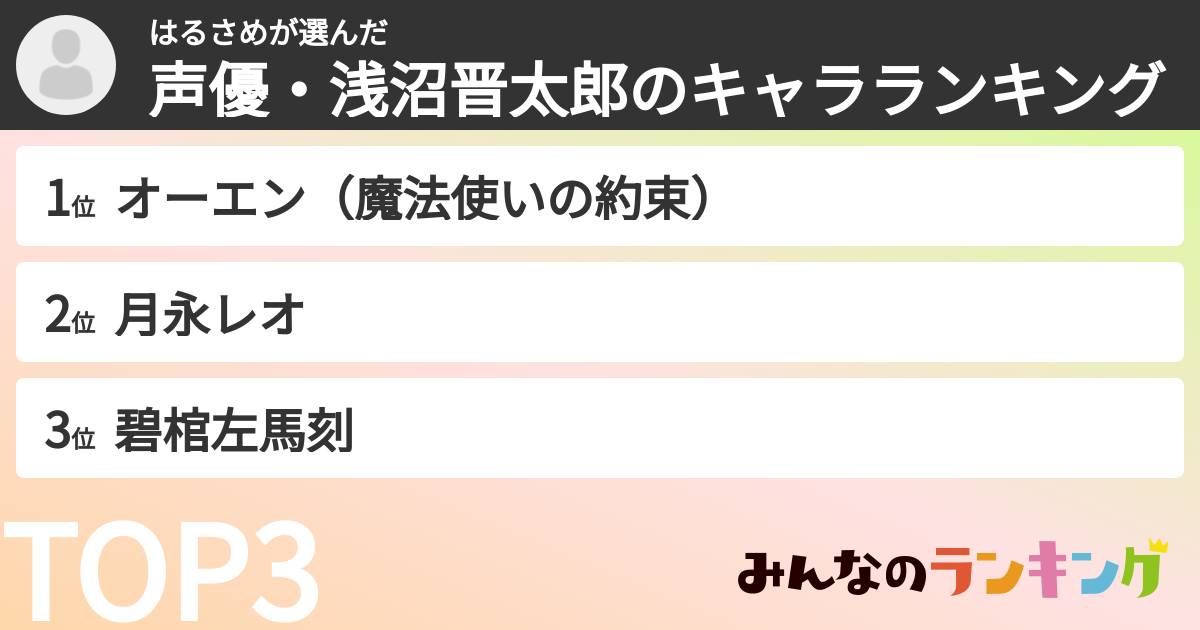 はるさめが選んだ
声優・浅沼晋太郎のキャラランキング

1位 オーエン（魔法使いの約束）

2位 月永レオ

3位 碧棺左馬刻

TOP3

みんなのランキング